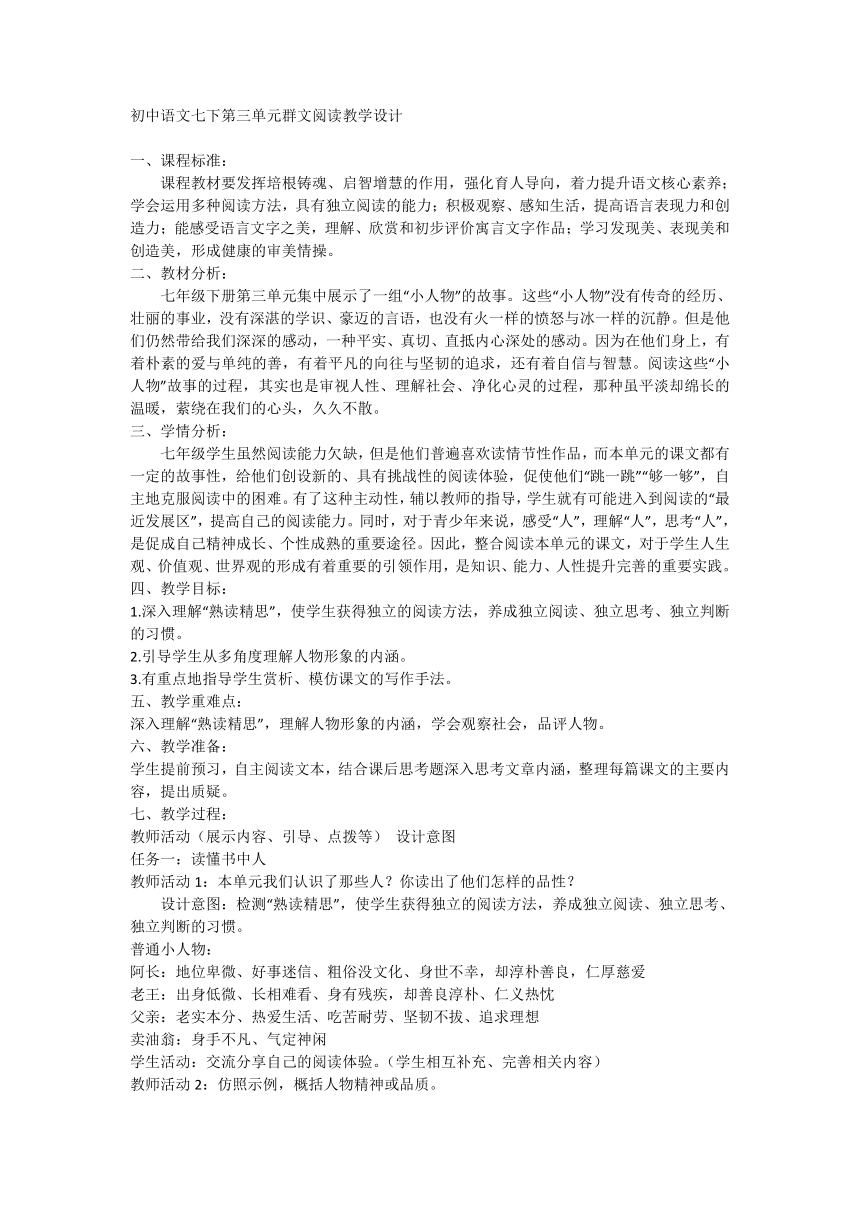 初中语文七下第三单元群文阅读教学设计

一、课程标准：

课程教材要发挥培根铸魂、启智增慧的作用，强化育人导向，着力提升语文核心素养；学会运用多种阅读方法，具有独立阅读的能力；积极观察、感知生活，提高语言表现力和创造力；能感受语言文字之美，理解、欣赏和初步评价寓言文字作品；学习发现美、表现美和创造美，形成健康的审美情操。

二、教材分析：

七年级下册第三单元集中展示了一组“小人物”的故事。这些“小人物”没有传奇的经历、壮丽的事业，没有深湛的学识、豪迈的言语，也没有火一样的愤怒与冰一样的沉静。但是他们仍然带给我们深深的感动，一种平实、真切、直抵内心深处的感动。因为在他们身上，有着朴素的爱与单纯的善，有着平凡的向往与坚韧的追求，还有着自信与智慧。阅读这些“小人物”故事的过程，其实也是审视人性、理解社会、净化心灵的过程，那种虽平淡却绵长的温暖，萦绕在我们的心头，久久不散。

三、学情分析：

七年级学生虽然阅读能力欠缺，但是他们普遍喜欢读情节性作品，而本单元的课文都有一定的故事性，给他们创设新的、具有挑战性的阅读体验，促使他们“跳一跳”“够一够”，自主地克服阅读中的困难。有了这种主动性，辅以教师的指导，学生就有可能进入到阅读的“最近发展区”，提高自己的阅读能力。同时，对于青少年来说，感受“人”，理解“人”，思考“人”，是促成自己精神成长、个性成熟的重要途径。因此，整合阅读本单元的课文，对于学生人生观、价值观、世界观的形成有着重要的引领作用，是知识、能力、人性提升完善的重要实践。

四、教学目标：

1.深入理解“熟读精思”，使学生获得独立的阅读方法，养成独立阅读、独立思考、独立判断的习惯。

2.引导学生从多角度理解人物形象的内涵。

3.有重点地指导学生赏析、模仿课文的写作手法。

五、教学重难点：

深入理解“熟读精思”，理解人物形象的内涵，学会观察社会，品评人物。

六、教学准备：

学生提前预习，自主阅读文本，结合课后思考题深入思考文章内涵，整理每篇课文的主要内容，提出质疑。

七、教学过程：

教师活动（展示内容、引导、点拨等） 设计意图

任务一：读懂书中人

教师活动 1：本单元我们认识了那些人？你读出了他们怎样的品性？

设计意图：检测“熟读精思”，使学生获得独立的阅读方法，养成独立阅读、独立思考、独立判断的习惯。

普通小人物：

阿长：地位卑微、好事迷信、粗俗没文化、身世不幸，却淳朴善良，仁厚慈爱

老王：出身低微、长相难看、身有残疾，却善良淳朴、仁义热忱

父亲：老实本分、热爱生活、吃苦耐劳、坚韧不拔、追求理想

卖油翁：身手不凡、气定神闲

学生活动：交流分享自己的阅读体验。（学生相互补充、完善相关内容）

教师活动 2：仿照示例，概括人物精神或品质。